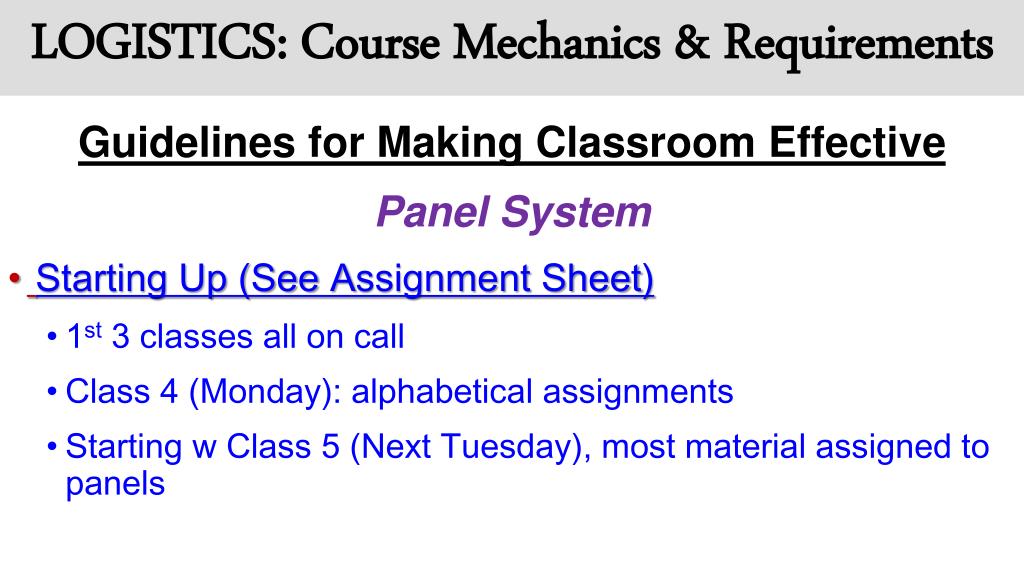 LOGISTICS: Course Mechanics & Requirements

Guidelines for Making Classroom Effective

Panel System

• Starting Up (See Assignment Sheet)

• 1st 3 classes all on call

• Class 4 (Monday): alphabetical assignments

• Starting w Class 5 (Next Tuesday), most material assigned to panels